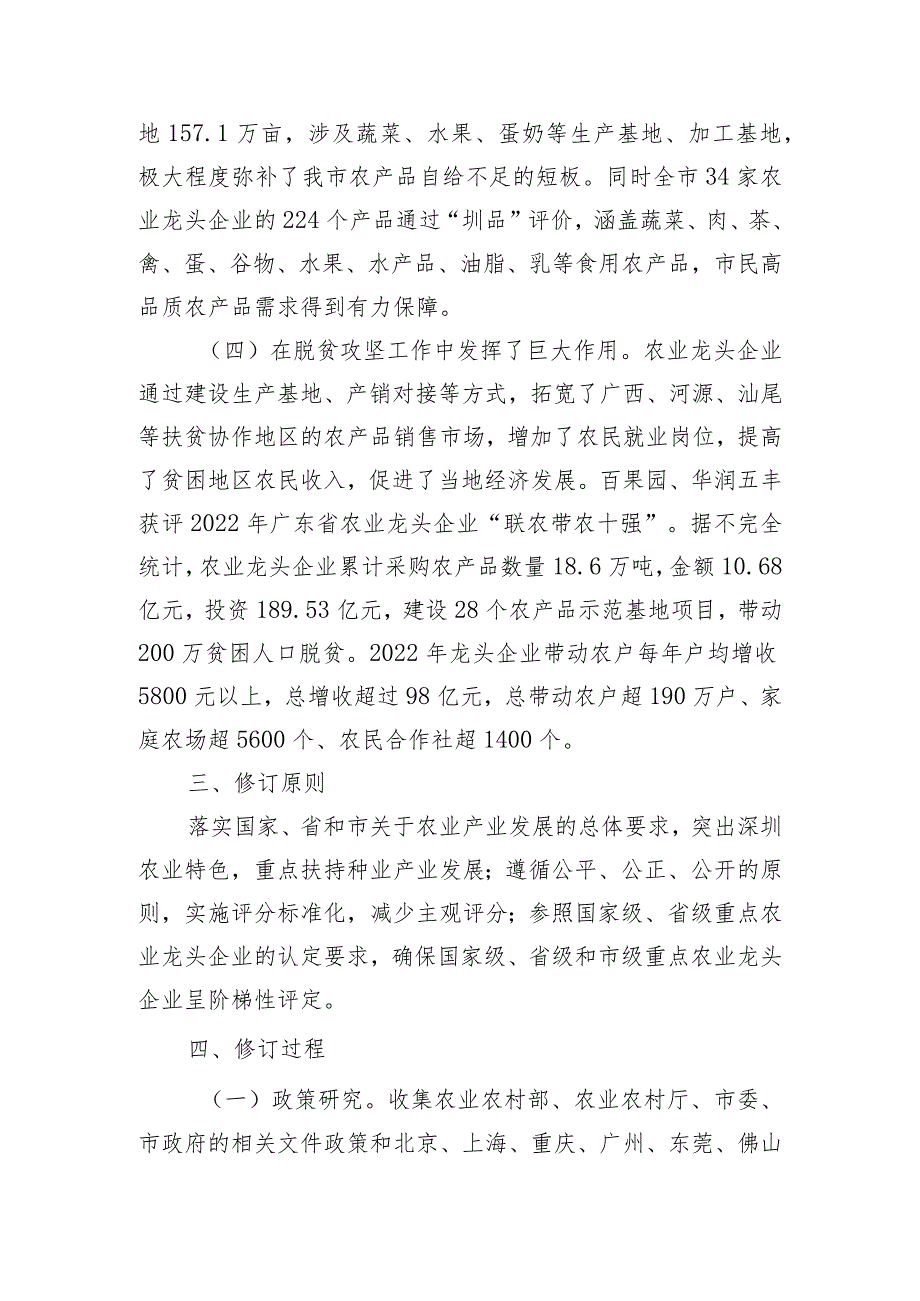 地 157.1 万亩，涉及蔬菜、水果、蛋奶等生产基地、加工基地，极大程度弥补了我市农产品自给不足的短板。同时全市 34 家农业龙头企业的 224 个产品通过“圳品”评价，涵盖蔬菜、肉、茶、禽、蛋、谷物、水果、水产品、油脂、乳等食用农产品，市民高品质农产品需求得到有力保障。

（四）在脱贫攻坚工作中发挥了巨大作用。农业龙头企业通过建设生产基地、产销对接等方式，拓宽了广西、河源、汕尾等扶贫协作地区的农产品销售市场，增加了农民就业岗位，提高了贫困地区农民收入，促进了当地经济发展。百果园、华润五丰获评 2022 年广东省农业龙头企业“联农带农十强”。据不完全统计，农业龙头企业累计采购农产品数量 18.6 万吨，金额 10.68 亿元，投资 189.53 亿元，建设 28 个农产品示范基地项目，带动 200 万贫困人口脱贫。2022 年龙头企业带动农户每年户均增收 5800 元以上，总增收超过 98 亿元，总带动农户超 190 万户、家庭农场超 5600 个、农民合作社超 1400 个。

三、修订原则

落实国家、省和市关于农业产业发展的总体要求，突出深圳农业特色，重点扶持种业产业发展；遵循公平、公正、公开的原则，实施评分标准化，减少主观评分；参照国家级、省级重点农业龙头企业的认定要求，确保国家级、省级和市级重点农业龙头企业呈阶梯性评定。

四、修订过程

（一）政策研究。收集农业农村部、农业农村厅、市委、市政府的相关文件政策和北京、上海、重庆、广州、东莞、佛山